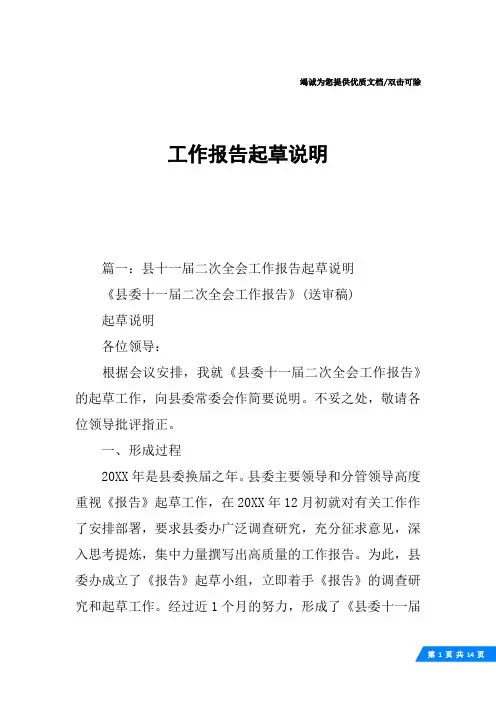 竭诚为您提供优质文档/双击可除

工作报告起草说明

篇一：县十一届二次全会工作报告起草说明

《县委十一届二次全会工作报告》（送审稿）

起草说明

各位领导：

根据会议安排，我就《县委十一届二次全会工作报告》的起草工作，向县委常委会作简要说明。不妥之处，敬请各位领导批评指正。

一、形成过程

20XX年是县委换届之年。县委主要领导和分管领导高度重视《报告》起草工作，在20XX年12月初就对有关工作作了安排部署，要求县委办广泛调查研究，充分征求意见，深入思考提炼，集中力量撰写出高质量的工作报告。为此，县委办成立了《报告》起草小组，立即着手《报告》的调查研究和起草工作。经过近1个月的努力，形成了《县委十一届

第 1 页 共 14 页